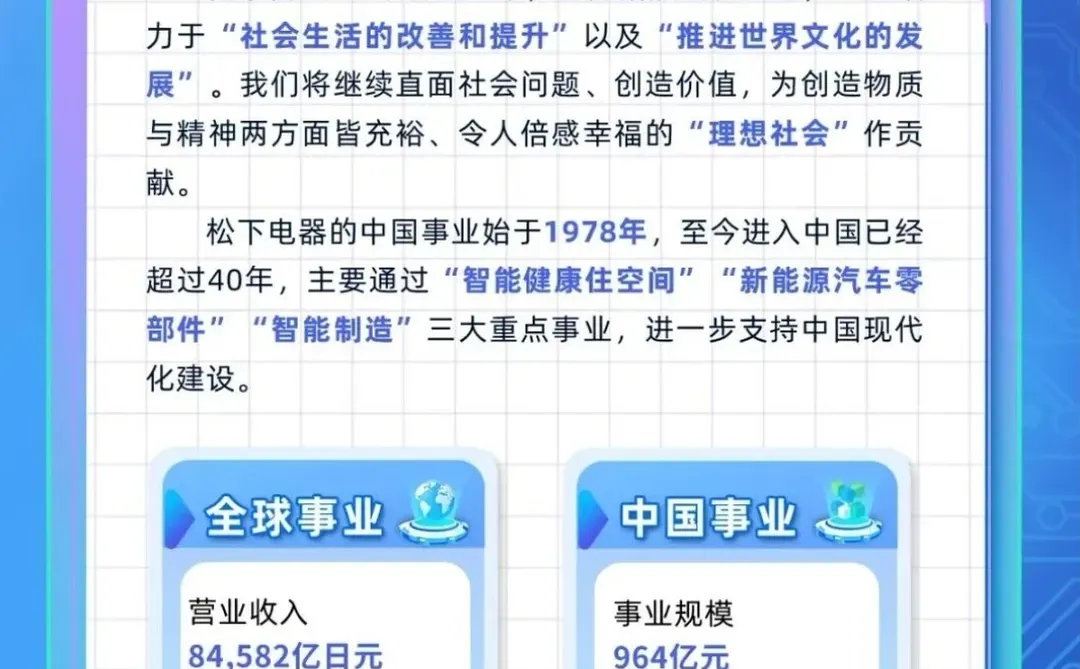 力于“社会生活的改善和提升”以及“推进世界文化的发展”。我们将继续直面社会问题、创造价值，为创造物质与精神两方面皆充裕、令人倍感幸福的“理想社会”作贡献。

松下电器的中国事业始于1978年，至今进入中国已经超过40年，主要通过“智能健康住空间”“新能源汽车零部件”“智能制造”三大重点事业，进一步支持中国现代化建设。

全球事业

营业收入
84,582亿日元

中国事业

事业规模
964亿元